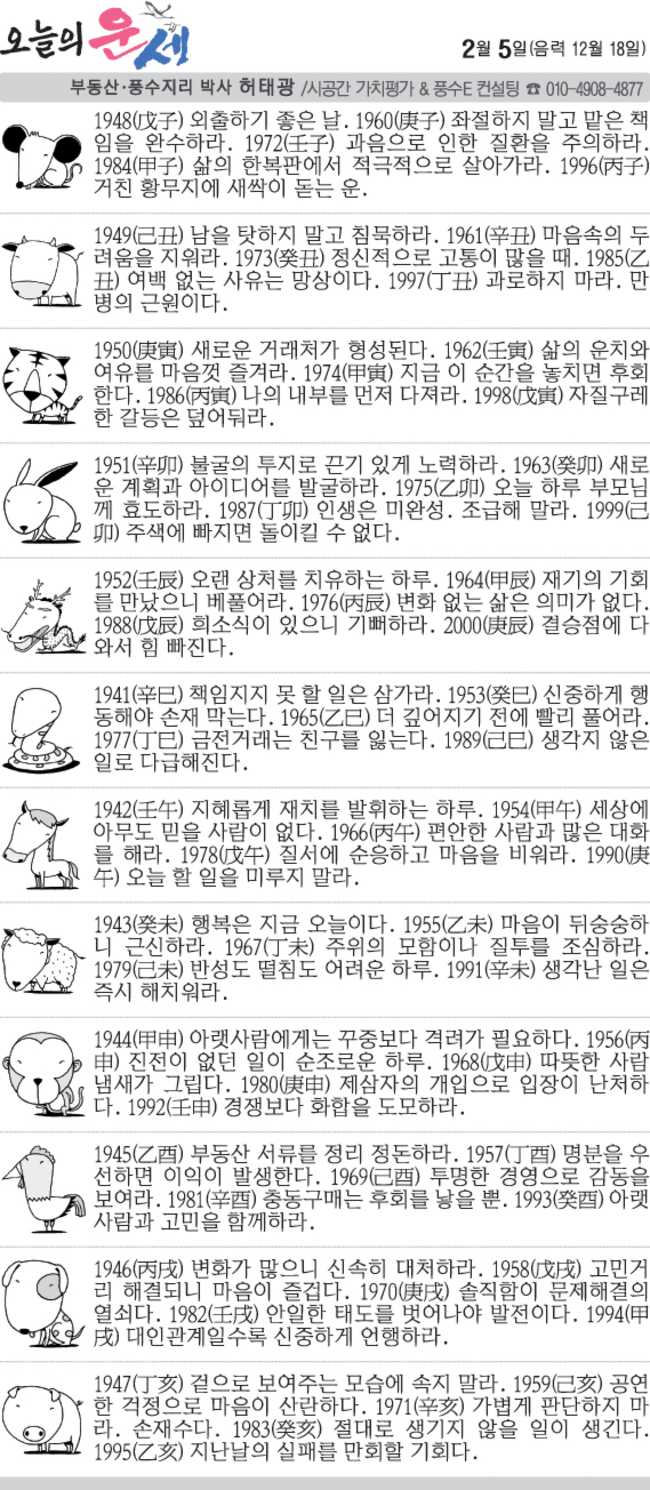 오늘의 운세

2월 5일(음력 12월 18일)

부동산·풍수지리 박사 허태광 /시공간 가치평가 & 풍수E 컨설팅 ☎ 010-4908-4877

1948(戊子) 외출하기 좋은 날. 1960(庚子) 좌절하지 말고 맡은 책임을 완수하라. 1972(壬子) 과음으로 인한 질환을 주의하라. 1984(甲子) 삶의 한복판에서 적극적으로 살아가라. 1996(丙子) 거친 황무지에 새싹이 돋는 운.

1949(己丑) 남을 탓하지 말고 침묵하라. 1961(辛丑) 마음속의 두려움을 지워라. 1973(癸丑) 정신적으로 고통이 많을 때. 1985(乙丑) 여백 없는 사유는 망상이다. 1997(丁丑) 과로하지 마라. 만병의 근원이다.

1950(庚寅) 새로운 거래처가 형성된다. 1962(壬寅) 삶의 운치와 여유를 마음껏 즐겨라. 1974(甲寅) 지금 이 순간을 놓치면 후회한다. 1986(丙寅) 나의 내부를 먼저 다져라. 1998(戊寅) 자질구레한 갈등은 덮어둬라.

1951(辛卯) 불굴의 투지로 끈기 있게 노력하라. 1963(癸卯) 새로운 계획과 아이디어를 발굴하라. 1975(乙卯) 오늘 하루 부모님께 효도하라. 1987(丁卯) 인생은 미완성. 조급해 말라. 1999(己卯) 주색에 빠지면 돌이킬 수 없다.

1952(壬辰) 오랜 상처를 치유하는 하루. 1964(甲辰) 재기의 기회를 만났으니 베풀어라. 1976(丙辰) 변화 없는 삶은 의미가 없다. 1988(戊辰) 희소식이 있으니 기뻐하라. 2000(庚辰) 결승점에 다 와서 힘 빠진다.

1941(辛巳) 책임지지 못 할 일은 삼가라. 1953(癸巳) 신중하게 행동해야 손재 막는다. 1965(乙巳) 더 깊어지기 전에 빨리 풀어라. 1977(丁巳) 금전거래는 친구를 잃는다. 1989(己巳) 생각지 않은 일로 다급해진다.

1942(壬午) 지혜롭게 재치를 발휘하는 하루. 1954(甲午) 세상에 아무도 믿을 사람이 없다. 1966(丙午) 편안한 사람과 많은 대화를 해라. 1978(戊午) 질서에 순응하고 마음을 비워라. 1990(庚午) 오늘 할 일을 미루지 말라.

1943(癸未) 행복은 지금 오늘이다. 1955(乙未) 마음이 뒤숭숭하니 근신하라. 1967(丁未) 주위의 모함이나 질투를 조심하라. 1979(己未) 반성도 떨침도 어려운 하루. 1991(辛未) 생각난 일은 즉시 해치워라.

1944(甲申) 아랫사람에게는 꾸중보다 격려가 필요하다. 1956(丙申) 진전이 없던 일이 순조로운 하루. 1968(戊申) 따뜻한 사람 냄새가 그립다. 1980(庚申) 제삼자의 개입으로 입장이 난처하다. 1992(壬申) 경쟁보다 화합을 도모하라.

1945(乙酉) 부동산 서류를 정리 정돈하라. 1957(丁酉) 명분을 우선하면 이익이 발생한다. 1969(己酉) 투명한 경영으로 감동을 보여라. 1981(辛酉) 충동구매는 후회를 낳을 뿐. 1993(癸酉) 아랫사람과 고민을 함께하라.

1946(丙戌) 변화가 많으니 신속히 대처하라. 1958(戊戌) 고민거리 해결되니 마음이 즐겁다. 1970(庚戌) 솔직함이 문제해결의 열쇠다. 1982(壬戌) 안일한 태도를 벗어나야 발전이다. 1994(甲戌) 대인관계일수록 신중하게 언행하라.

1947(丁亥) 겉으로 보여주는 모습에 속지 말라. 1959(己亥) 공연한 걱정으로 마음이 산란하다. 1971(辛亥) 가볍게 판단하지 마라. 손재수다. 1983(癸亥) 절대로 생기지 않을 일이 생긴다. 1995(乙亥) 지난날의 실패를 만회할 기회다.